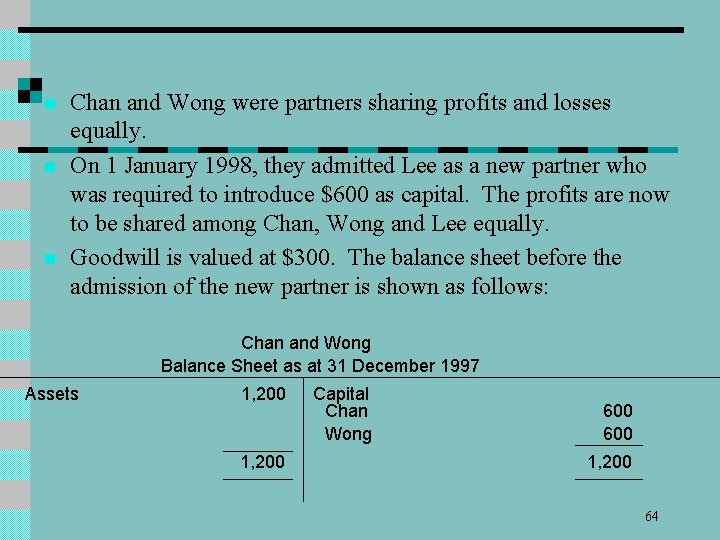 Chan and Wong were partners sharing profits and losses equally.

On 1 January 1998, they admitted Lee as a new partner who was required to introduce \$600 as capital. The profits are now to be shared among Chan, Wong and Lee equally.

Goodwill is valued at \$300. The balance sheet before the admission of the new partner is shown as follows:

Chan and Wong
Balance Sheet as at 31 December 1997

| Assets | 1,200 | Capital | |
|---|---|---|---|
| | | Chan | 600 |
| | | Wong | 600 |
| | 1,200 | | 1,200 |

64